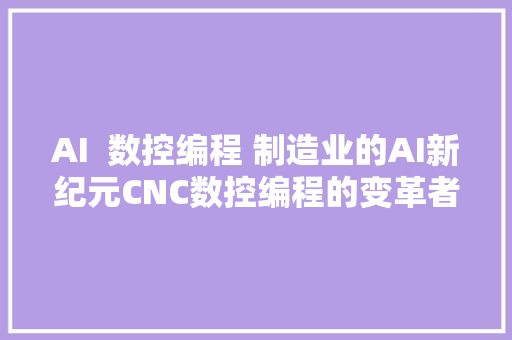 AI 数控编程 制造业的AI新纪元CNC数控编程的变革者